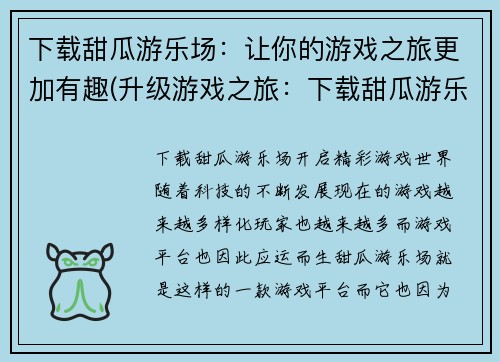 下载甜瓜游乐场：让你的游戏之旅更加有趣(升级游戏之旅：下载甜瓜游乐

下载甜瓜游乐场开启精彩游戏世界随着科技的不断发展现在的游戏越来越多样化玩家也越来越多而游戏平台也因此应运而生甜瓜游乐场就是这样的一款游戏平台而它也因为